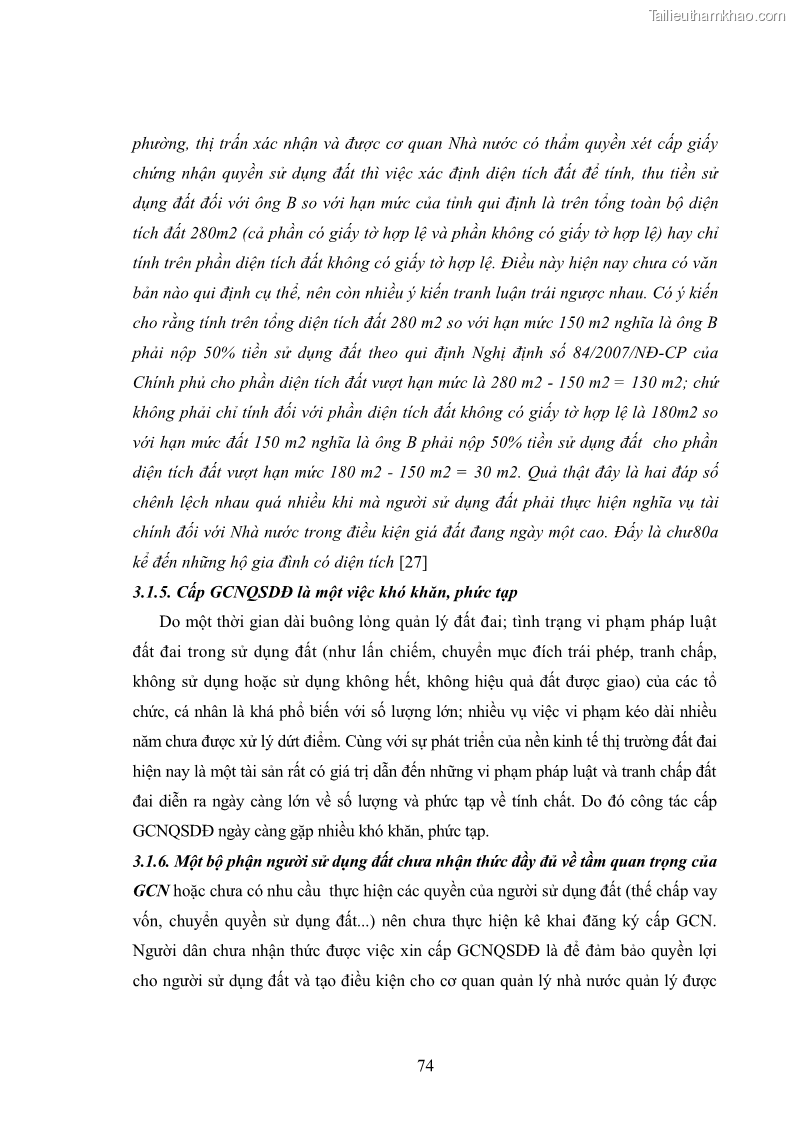 Tailieuthamkhao.com

phường, thị trấn xác nhận và được cơ quan Nhà nước có thẩm quyền xét cấp giấy chứng nhận quyền sử dụng đất thì việc xác định diện tích đất để tính, thu tiền sử dụng đất đối với ông B so với hạn mức của tỉnh qui định là trên tổng toàn bộ diện tích đất 280m2 (cả phần có giấy tờ hợp lệ và phần không có giấy tờ hợp lệ) hay chỉ tính trên phần diện tích đất không có giấy tờ hợp lệ. Điều này hiện nay chưa có văn bản nào qui định cụ thể, nên còn nhiều ý kiến tranh luận trái ngược nhau. Có ý kiến cho rằng tính trên tổng diện tích đất 280 m2 so với hạn mức 150 m2 nghĩa là ông B phải nộp 50% tiền sử dụng đất theo qui định Nghị định số 84/2007/NĐ-CP của Chính phủ cho phần diện tích đất vượt hạn mức là 280 m2 - 150 m2 = 130 m2; chứ không phải chỉ tính đối với phần diện tích đất không có giấy tờ hợp lệ là 180m2 so với hạn mức đất 150 m2 nghĩa là ông B phải nộp 50% tiền sử dụng đất cho phần diện tích đất vượt hạn mức 180 m2 - 150 m2 = 30 m2. Quả thật đây là hai đáp số chênh lệch nhau quá nhiều khi mà người sử dụng đất phải thực hiện nghĩa vụ tài chính đối với Nhà nước trong điều kiện giá đất đang ngày một cao. Đấy là chư80a kể đến những hộ gia đình có diện tích [27]

3.1.5. Cấp GCNQSDĐ là một việc khó khăn, phức tạp

Do một thời gian dài buông lỏng quản lý đất đai; tình trạng vi phạm pháp luật đất đai trong sử dụng đất (như lấn chiếm, chuyển mục đích trái phép, tranh chấp, không sử dụng hoặc sử dụng không hết, không hiệu quả đất được giao) của các tổ chức, cá nhân là khá phổ biến với số lượng lớn; nhiều vụ việc vi phạm kéo dài nhiều năm chưa được xử lý dứt điểm. Cùng với sự phát triển của nền kinh tế thị trường đất đai hiện nay là một tài sản rất có giá trị dẫn đến những vi phạm pháp luật và tranh chấp đất đai diễn ra ngày càng lớn về số lượng và phức tạp về tính chất. Do đó công tác cấp GCNQSDĐ ngày càng gặp nhiều khó khăn, phức tạp.

3.1.6. Một bộ phận người sử dụng đất chưa nhận thức đầy đủ về tầm quan trọng của GCN hoặc chưa có nhu cầu thực hiện các quyền của người sử dụng đất (thế chấp vay vốn, chuyển quyền sử dụng đất...) nên chưa thực hiện kê khai đăng ký cấp GCN. Người dân chưa nhận thức được việc xin cấp GCNQSDĐ là để đảm bảo quyền lợi cho người sử dụng đất và tạo điều kiện cho cơ quan quản lý nhà nước quản lý được

74